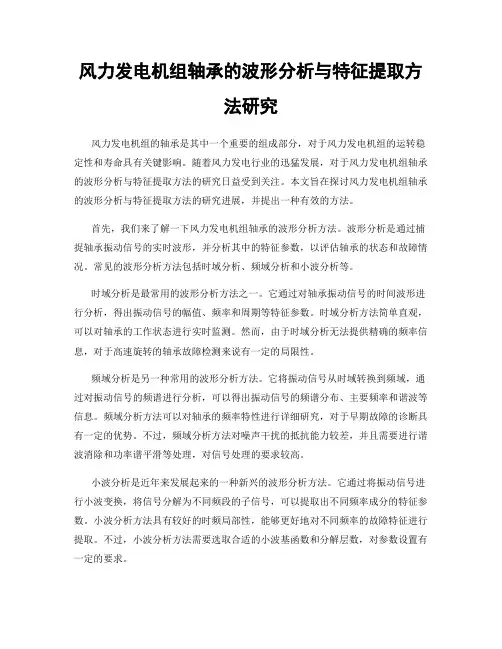 风力发电机组轴承的波形分析与特征提取方法研究

风力发电机组的轴承是其中一个重要的组成部分，对于风力发电机组的运转稳定性和寿命具有关键影响。随着风力发电行业的迅猛发展，对于风力发电机组轴承的波形分析与特征提取方法的研究日益受到关注。本文旨在探讨风力发电机组轴承的波形分析与特征提取方法的研究进展，并提出一种有效的方法。

首先，我们来了解一下风力发电机组轴承的波形分析方法。波形分析是通过捕捉轴承振动信号的实时波形，并分析其中的特征参数，以评估轴承的状态和故障情况。常见的波形分析方法包括时域分析、频域分析和小波分析等。

时域分析是最常用的波形分析方法之一。它通过对轴承振动信号的时间波形进行分析，得出振动信号的幅值、频率和周期等特征参数。时域分析方法简单直观，可以对轴承的工作状态进行实时监测。然而，由于时域分析无法提供精确的频率信息，对于高速旋转的轴承故障检测来说有一定的局限性。

频域分析是另一种常用的波形分析方法。它将振动信号从时域转换到频域，通过对振动信号的频谱进行分析，可以得出振动信号的频谱分布、主要频率和谐波等信息。频域分析方法可以对轴承的频率特性进行详细研究，对于早期故障的诊断具有一定的优势。不过，频域分析方法对噪声干扰的抵抗能力较差，并且需要进行谐波消除和功率谱平滑等处理，对信号处理的要求较高。

小波分析是近年来发展起来的一种新兴的波形分析方法。它通过将振动信号进行小波变换，将信号分解为不同频段的子信号，可以提取出不同频率成分的特征参数。小波分析方法具有较好的时频局部性，能够更好地对不同频率的故障特征进行提取。不过，小波分析方法需要选取合适的小波基函数和分解层数，对参数设置有一定的要求。